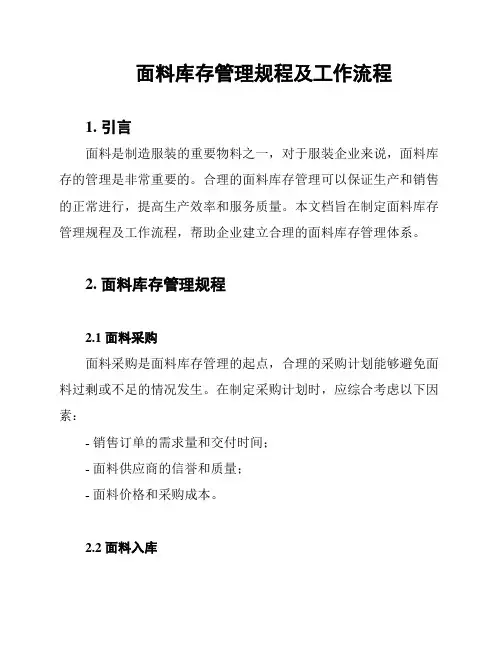 面料库存管理规程及工作流程

1. 引言

面料是制造服装的重要物料之一，对于服装企业来说，面料库存的管理是非常重要的。合理的面料库存管理可以保证生产和销售的正常进行，提高生产效率和服务质量。本文档旨在制定面料库存管理规程及工作流程，帮助企业建立合理的面料库存管理体系。

2. 面料库存管理规程

2.1 面料采购

面料采购是面料库存管理的起点，合理的采购计划能够避免面料过剩或不足的情况发生。在制定采购计划时，应综合考虑以下因素：

- 销售订单的需求量和交付时间；

- 面料供应商的信誉和质量；

- 面料价格和采购成本。

2.2 面料入库